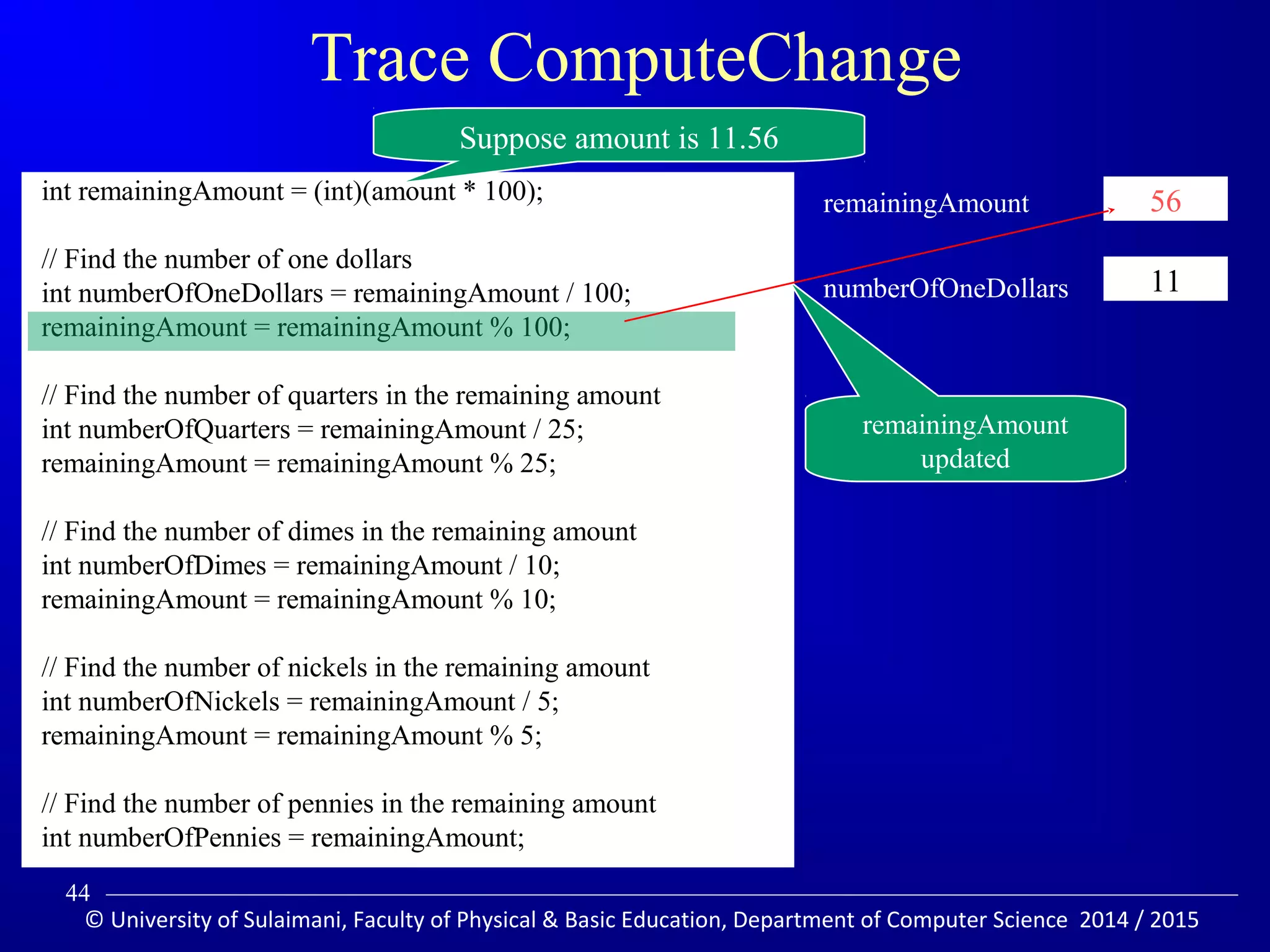 Trace ComputeChange

Suppose amount is 11.56

int remainingAmount = (int)(amount * 100);

// Find the number of one dollars
int numberOfOneDollars = remainingAmount / 100;
remainingAmount = remainingAmount % 100;

// Find the number of quarters in the remaining amount
int numberOfQuarters = remainingAmount / 25;
remainingAmount = remainingAmount % 25;

// Find the number of dimes in the remaining amount
int numberOfDimes = remainingAmount / 10;
remainingAmount = remainingAmount % 10;

// Find the number of nickels in the remaining amount
int numberOfNickels = remainingAmount / 5;
remainingAmount = remainingAmount % 5;

// Find the number of pennies in the remaining amount
int numberOfPennies = remainingAmount;

remainingAmount 56

numberOfOneDollars 11

remainingAmount updated

44

© University of Sulaimani, Faculty of Physical & Basic Education, Department of Computer Science 2014 / 2015